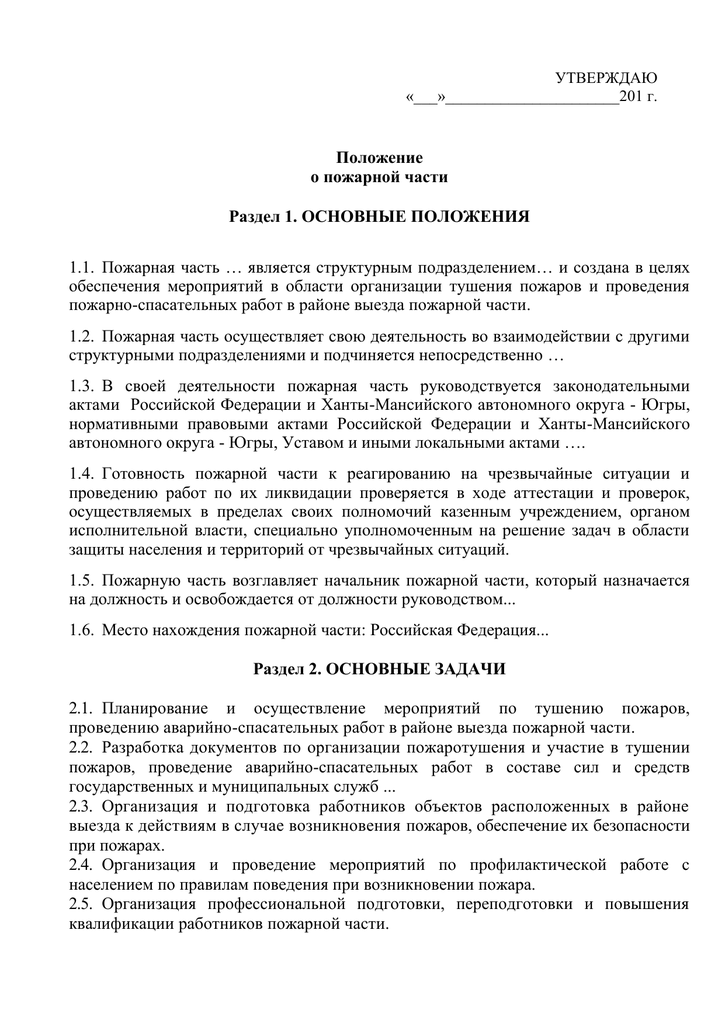 УТВЕРЖДАЮ
«___»_____________________201 г.

Положение
о пожарной части

Раздел 1. ОСНОВНЫЕ ПОЛОЖЕНИЯ

1.1. Пожарная часть … является структурным подразделением… и создана в целях обеспечения мероприятий в области организации тушения пожаров и проведения пожарно-спасательных работ в районе выезда пожарной части.

1.2. Пожарная часть осуществляет свою деятельность во взаимодействии с другими структурными подразделениями и подчиняется непосредственно …

1.3. В своей деятельности пожарная часть руководствуется законодательными актами Российской Федерации и Ханты-Мансийского автономного округа - Югры, нормативными правовыми актами Российской Федерации и Ханты-Мансийского автономного округа - Югры, Уставом и иными локальными актами ….

1.4. Готовность пожарной части к реагированию на чрезвычайные ситуации и проведению работ по их ликвидации проверяется в ходе аттестации и проверок, осуществляемых в пределах своих полномочий казенным учреждением, органом исполнительной власти, специально уполномоченным на решение задач в области защиты населения и территорий от чрезвычайных ситуаций.

1.5. Пожарную часть возглавляет начальник пожарной части, который назначается на должность и освобождается от должности руководством...

1.6. Место нахождения пожарной части: Российская Федерация...

Раздел 2. ОСНОВНЫЕ ЗАДАЧИ

2.1. Планирование и осуществление мероприятий по тушению пожаров, проведению аварийно-спасательных работ в районе выезда пожарной части.
2.2. Разработка документов по организации пожаротушения и участие в тушении пожаров, проведение аварийно-спасательных работ в составе сил и средств государственных и муниципальных служб ...
2.3. Организация и подготовка работников объектов расположенных в районе выезда к действиям в случае возникновения пожаров, обеспечение их безопасности при пожарах.
2.4. Организация и проведение мероприятий по профилактической работе с населением по правилам поведения при возникновении пожара.
2.5. Организация профессиональной подготовки, переподготовки и повышения квалификации работников пожарной части.